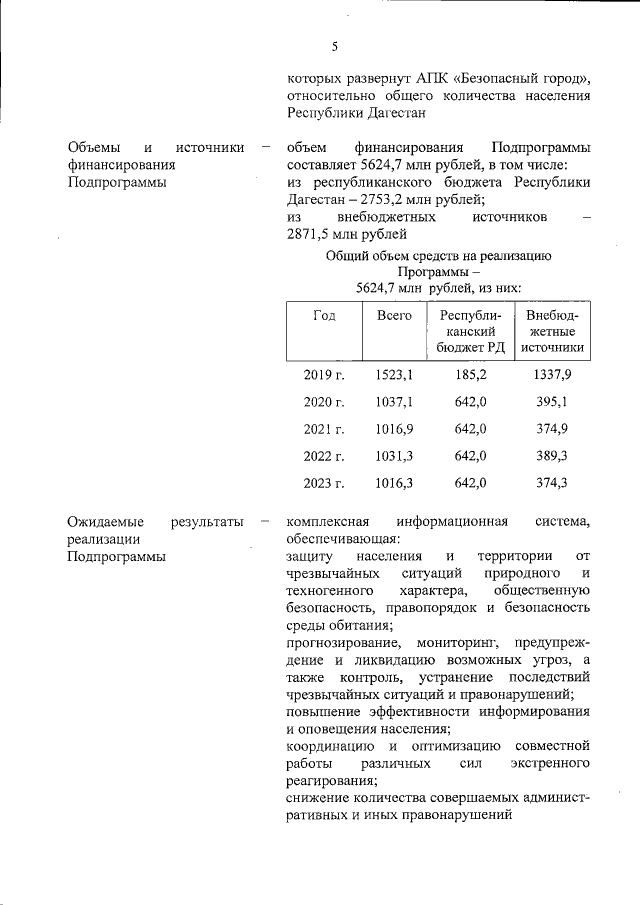 5

которых развернут АПК «Безопасный город», относительно общего количества населения Республики Дагестан

Объемы и источники финансирования Подпрограммы –

объем финансирования Подпрограммы составляет 5624,7 млн рублей, в том числе:
из республиканского бюджета Республики Дагестан – 2753,2 млн рублей;
из внебюджетных источников – 2871,5 млн рублей

Общий объем средств на реализацию Программы – 5624,7 млн рублей, из них:

| Год | Всего | Республиканский бюджет РД | Внебюджетные источники |
|---|---|---|---|
| 2019 г. | 1523,1 | 185,2 | 1337,9 |
| 2020 г. | 1037,1 | 642,0 | 395,1 |
| 2021 г. | 1016,9 | 642,0 | 374,9 |
| 2022 г. | 1031,3 | 642,0 | 389,3 |
| 2023 г. | 1016,3 | 642,0 | 374,3 |

Ожидаемые результаты реализации Подпрограммы –

комплексная информационная система, обеспечивающая:
защиту населения и территории от чрезвычайных ситуаций природного и техногенного характера, общественную безопасность, правопорядок и безопасность среды обитания;
прогнозирование, мониторинг, предупреждение и ликвидацию возможных угроз, а также контроль, устранение последствий чрезвычайных ситуаций и правонарушений;
повышение эффективности информирования и оповещения населения;
координацию и оптимизацию совместной работы различных сил экстренного реагирования;
снижение количества совершаемых административных и иных правонарушений